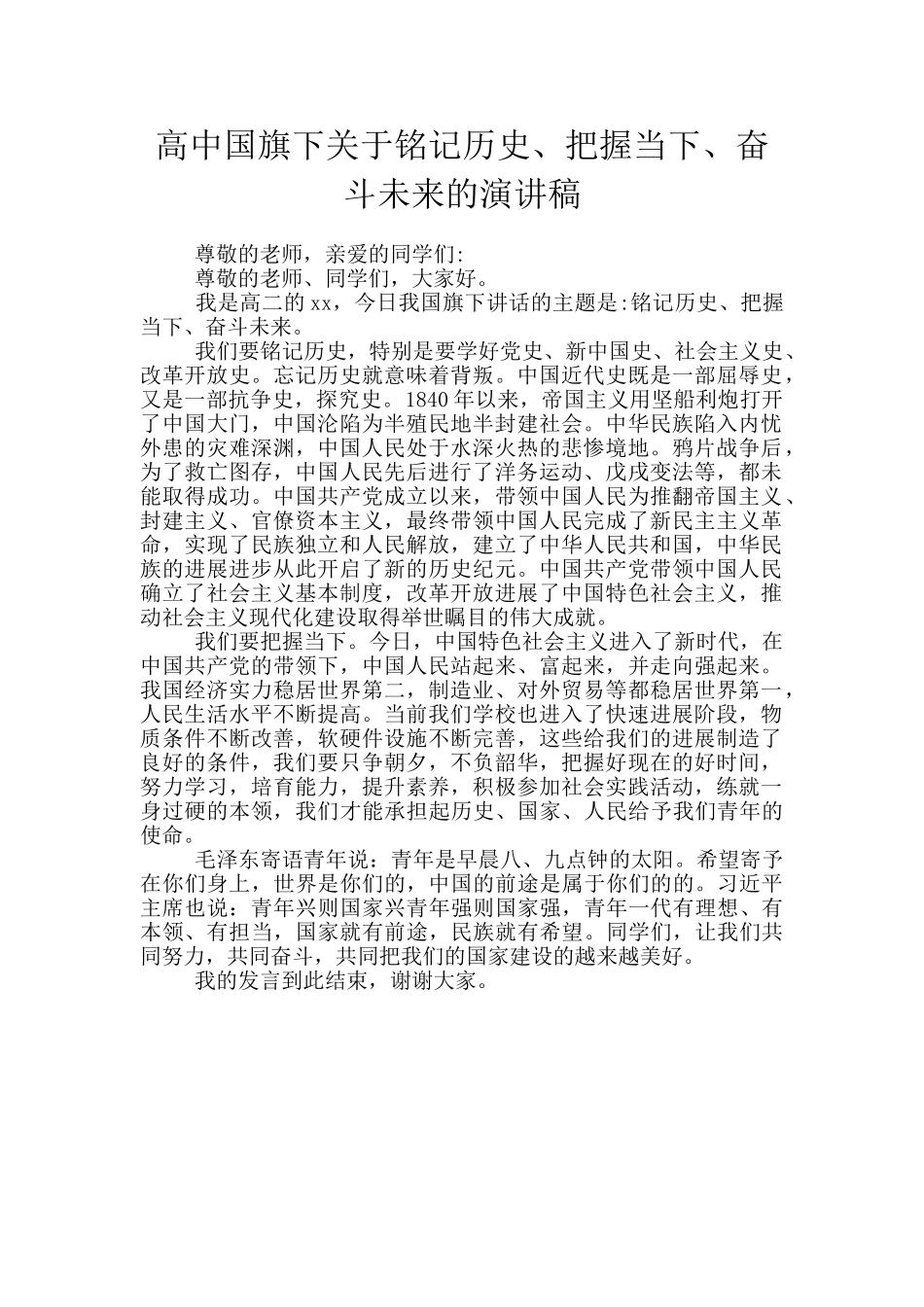 高中国旗下关于铭记历史、把握当下、奋斗未来的演讲稿

尊敬的老师，亲爱的同学们:

尊敬的老师、同学们，大家好。

我是高二的xx，今日我国旗下讲话的主题是:铭记历史、把握当下、奋斗未来。

我们要铭记历史，特别是要学好党史、新中国史、社会主义史、改革开放史。忘记历史就意味着背叛。中国近代史既是一部屈辱史，又是一部抗争史，探究史。1840年以来，帝国主义用坚船利炮打开了中国大门，中国沦陷为半殖民地半封建社会。中华民族陷入内忧外患的灾难深渊，中国人民处于水深火热的悲惨境地。鸦片战争后，为了救亡图存，中国人民先后进行了洋务运动、戊戌变法等，都未能取得成功。中国共产党成立以来，带领中国人民为推翻帝国主义、封建主义、官僚资本主义，最终带领中国人民完成了新民主主义革命，实现了民族独立和人民解放，建立了中华人民共和国，中华民族的进展进步从此开启了新的历史纪元。中国共产党带领中国人民确立了社会主义基本制度，改革开放进展了中国特色社会主义，推动社会主义现代化建设取得举世瞩目的伟大成就。

我们要把握当下。今日，中国特色社会主义进入了新时代，在中国共产党的带领下，中国人民站起来、富起来，并走向强起来。我国经济实力稳居世界第二，制造业、对外贸易等都稳居世界第一，人民生活水平不断提高。当前我们学校也进入了快速进展阶段，物质条件不断改善，软硬件设施不断完善，这些给我们的进展制造了良好的条件，我们要只争朝夕，不负韶华，把握好现在的好时间，努力学习，培育能力，提升素养，积极参加社会实践活动，练就一身过硬的本领，我们才能承担起历史、国家、人民给予我们青年的使命。

毛泽东寄语青年说：青年是早晨八、九点钟的太阳。希望寄予在你们身上，世界是你们的，中国的前途是属于你们的的。习近平主席也说：青年兴则国家兴青年强则国家强，青年一代有理想、有本领、有担当，国家就有前途，民族就有希望。同学们，让我们共同努力，共同奋斗，共同把我们的国家建设的越来越美好。

我的发言到此结束，谢谢大家。